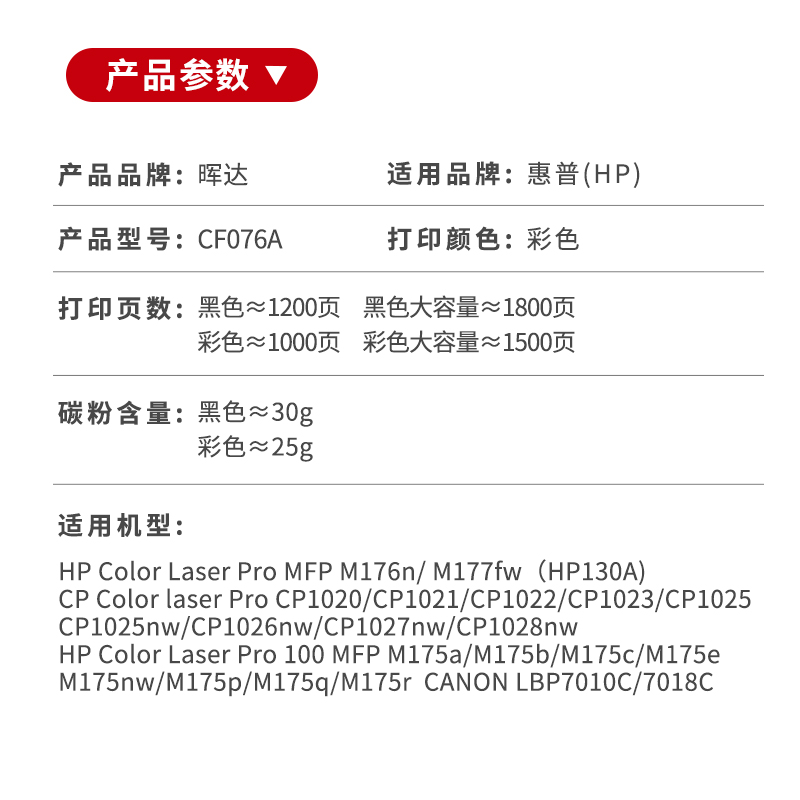 产品参数 ▼

产品品牌：晖达　　适用品牌：惠普(HP)

产品型号：CF076A　　打印颜色：彩色

打印页数：黑色≈1200页　黑色大容量≈1800页
彩色≈1000页　彩色大容量≈1500页

碳粉含量：黑色≈30g
彩色≈25g

适用机型：

HP Color Laser Pro MFP M176n/ M177fw（HP130A)
CP Color laser Pro CP1020/CP1021/CP1022/CP1023/CP1025
CP1025nw/CP1026nw/CP1027nw/CP1028nw
HP Color Laser Pro 100 MFP M175a/M175b/M175c/M175e
M175nw/M175p/M175q/M175r CANON LBP7010C/7018C